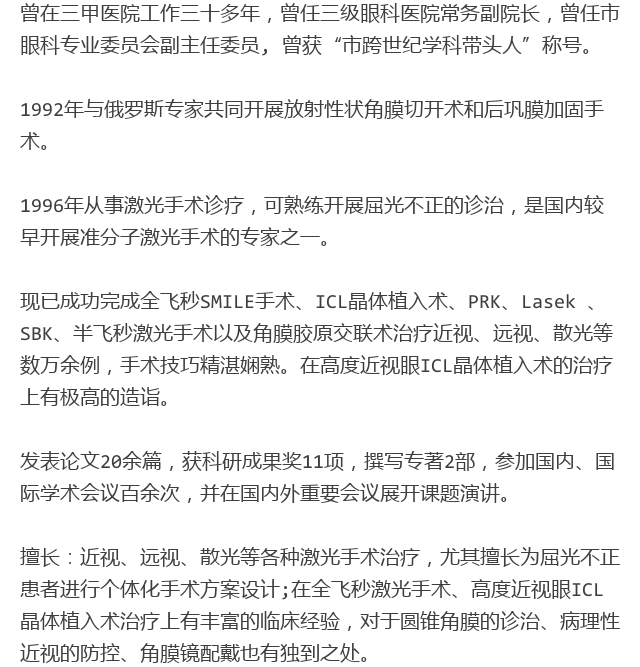 曾在三甲医院工作三十多年，曾任三级眼科医院常务副院长，曾任市眼科专业委员会副主任委员，曾获“市跨世纪学科带头人”称号。

1992年与俄罗斯专家共同开展放射性状角膜切开术和后巩膜加固手术。

1996年从事激光手术诊疗，可熟练开展屈光不正的诊治，是国内较早开展准分子激光手术的专家之一。

现已成功完成全飞秒SMILE手术、ICL晶体植入术、PRK、Lasek 、SBK、半飞秒激光手术以及角膜胶原交联术治疗近视、远视、散光等数万余例，手术技巧精湛娴熟。在高度近视眼ICL晶体植入术的治疗上有极高的造诣。

发表论文20余篇，获科研成果奖11项，撰写专著2部，参加国内、国际学术会议百余次，并在国内外重要会议展开课题演讲。

擅长：近视、远视、散光等各种激光手术治疗，尤其擅长为屈光不正患者进行个体化手术方案设计;在全飞秒激光手术、高度近视眼ICL晶体植入术治疗上有丰富的临床经验，对于圆锥角膜的诊治、病理性近视的防控、角膜镜配戴也有独到之处。